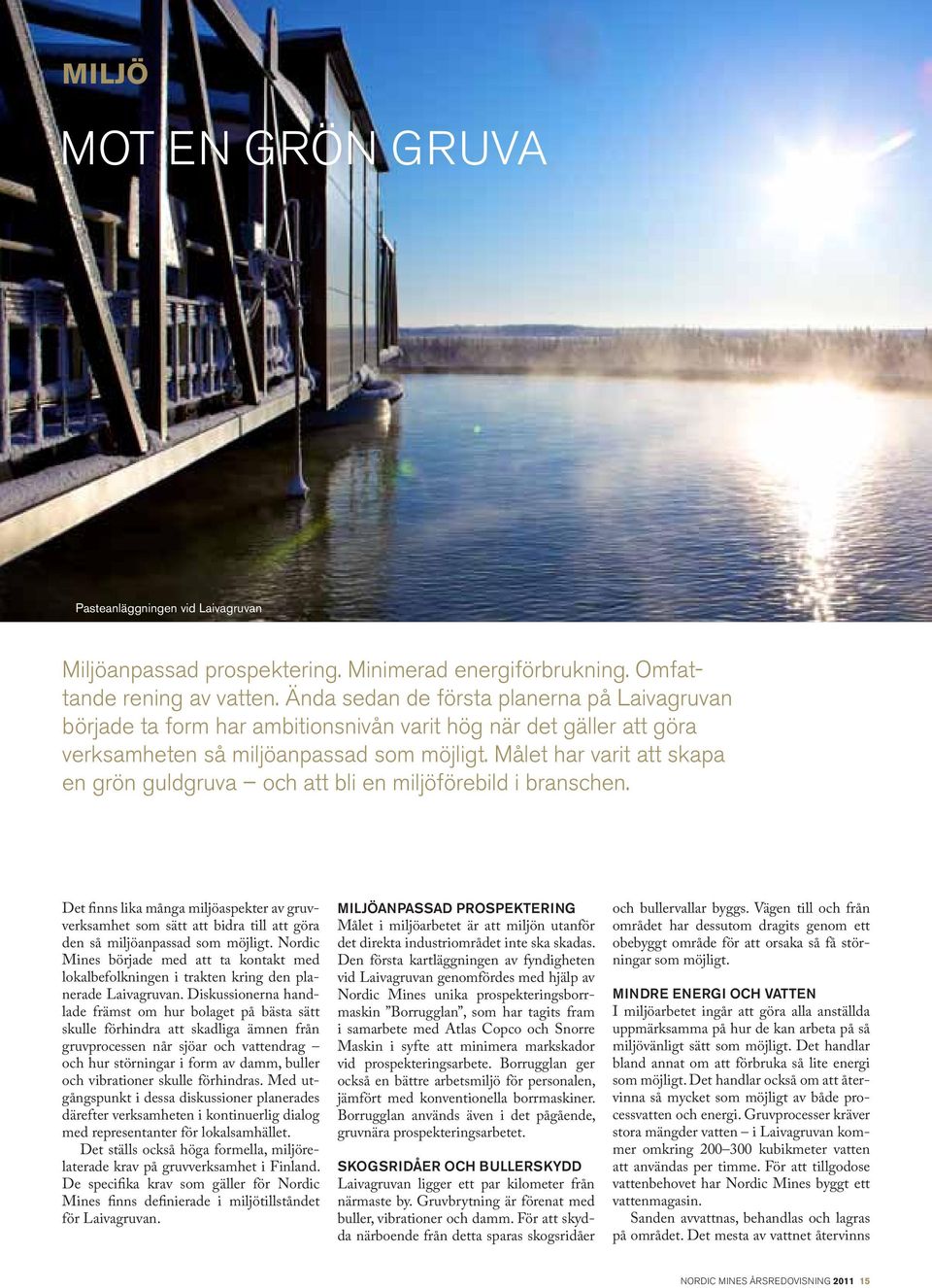 MILJÖ

MOT EN GRÖN GRUVA

Pasteanläggningen vid Laivagruvan

Miljöanpassad prospektering. Minimerad energiförbrukning. Omfattande rening av vatten. Ända sedan de första planerna på Laivagruvan började ta form har ambitionsnivån varit hög när det gäller att göra verksamheten så miljöanpassad som möjligt. Målet har varit att skapa en grön guldgruva – och att bli en miljöförebild i branschen.

Det finns lika många miljöaspekter av gruvverksamhet som sätt att bidra till att göra den så miljöanpassad som möjligt. Nordic Mines började med att ta kontakt med lokalbefolkningen i trakten kring den planerade Laivagruvan. Diskussionerna handlade främst om hur bolaget på bästa sätt skulle förhindra att skadliga ämnen från gruvprocessen når sjöar och vattendrag – och hur störningar i form av damm, buller och vibrationer skulle förhindras. Med utgångspunkt i dessa diskussioner planerades därefter verksamheten i kontinuerlig dialog med representanter för lokalsamhället.

Det ställs också höga formella, miljörelaterade krav på gruvverksamhet i Finland. De specifika krav som gäller för Nordic Mines finns definierade i miljötillståndet för Laivagruvan.

MILJÖANPASSAD PROSPEKTERING
Målet i miljöarbetet är att miljön utanför det direkta industriområdet inte ska skadas. Den första kartläggningen av fyndigheten vid Laivagruvan genomfördes med hjälp av Nordic Mines unika prospekteringsborrmaskin ”Borrugglan”, som har tagits fram i samarbete med Atlas Copco och Snorre Maskin i syfte att minimera markskador vid prospekteringsarbete. Borrugglan ger också en bättre arbetsmiljö för personalen, jämfört med konventionella borrmaskiner. Borrugglan används även i det pågående, gruvnära prospekteringsarbetet.

SKOGSRIDÅER OCH BULLERSKYDD
Laivagruvan ligger ett par kilometer från närmaste by. Gruvbrytning är förenat med buller, vibrationer och damm. För att skydda närboende från detta sparas skogsridåer och bullervallar byggs. Vägen till och från området har dessutom dragits genom ett obebyggt område för att orsaka så få störningar som möjligt.

MINDRE ENERGI OCH VATTEN
I miljöarbetet ingår att göra alla anställda uppmärksamma på hur de kan arbeta på så miljövänligt sätt som möjligt. Det handlar bland annat om att förbruka så lite energi som möjligt. Det handlar också om att återvinna så mycket som möjligt av både processvatten och energi. Gruvprocesser kräver stora mängder vatten – i Laivagruvan kommer omkring 200–300 kubikmeter vatten att användas per timme. För att tillgodose vattenbehovet har Nordic Mines byggt ett vattenmagasin.

Sanden avvattnas, behandlas och lagras på området. Det mesta av vattnet återvinns

NORDIC MINES ÅRSREDOVISNING 2011 15